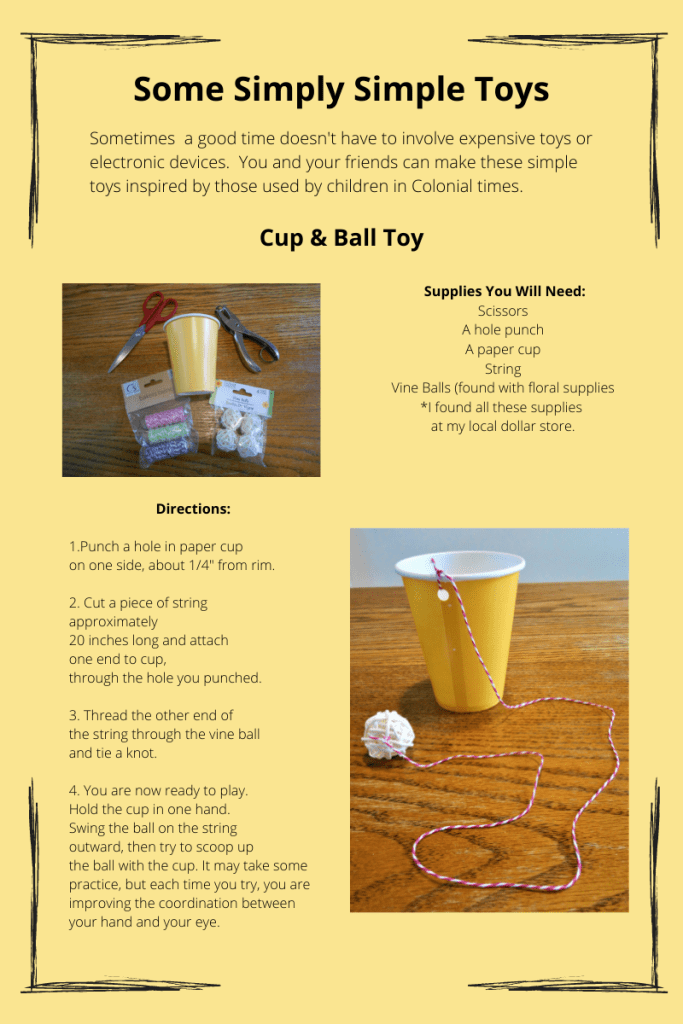 Some Simply Simple Toys

Sometimes  a good time doesn't have to involve expensive toys or electronic devices.  You and your friends can make these simple toys inspired by those used by children in Colonial times.

Cup & Ball Toy

Supplies You Will Need:
Scissors
A hole punch
A paper cup
String
Vine Balls (found with floral supplies
*I found all these supplies at my local dollar store.

Directions:

1.Punch a hole in paper cup on one side, about 1/4" from rim.

2. Cut a piece of string approximately 20 inches long and attach one end to cup, through the hole you punched.

3. Thread the other end of the string through the vine ball and tie a knot.

4. You are now ready to play. Hold the cup in one hand. Swing the ball on the string outward, then try to scoop up the ball with the cup. It may take some practice, but each time you try, you are improving the coordination between your hand and your eye.